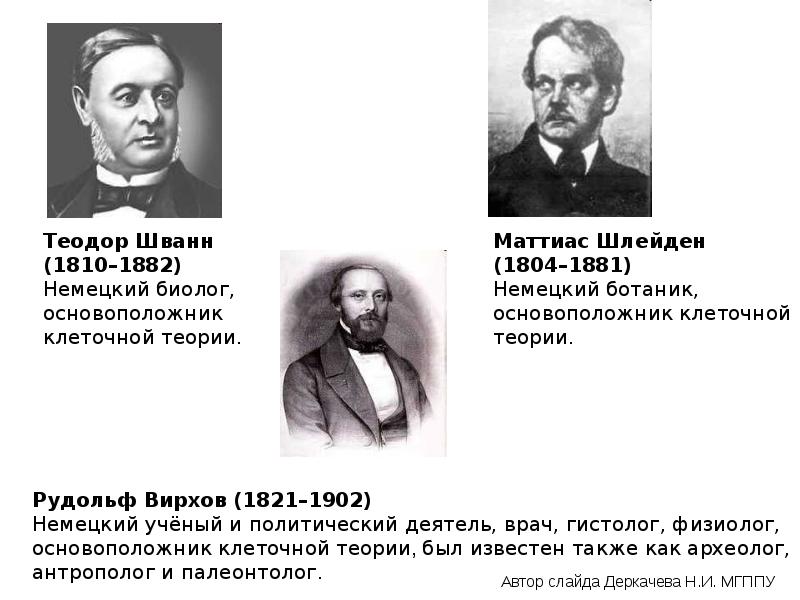 Теодор Шванн (1810–1882)
Немецкий биолог, основоположник клеточной теории.

Маттиас Шлейден (1804–1881)
Немецкий ботаник, основоположник клеточной теории.

Рудольф Вирхов (1821–1902)
Немецкий учёный и политический деятель, врач, гистолог, физиолог, основоположник клеточной теории, был известен также как археолог, антрополог и палеонтолог.

Автор слайда Деркачева Н.И. МГППУ